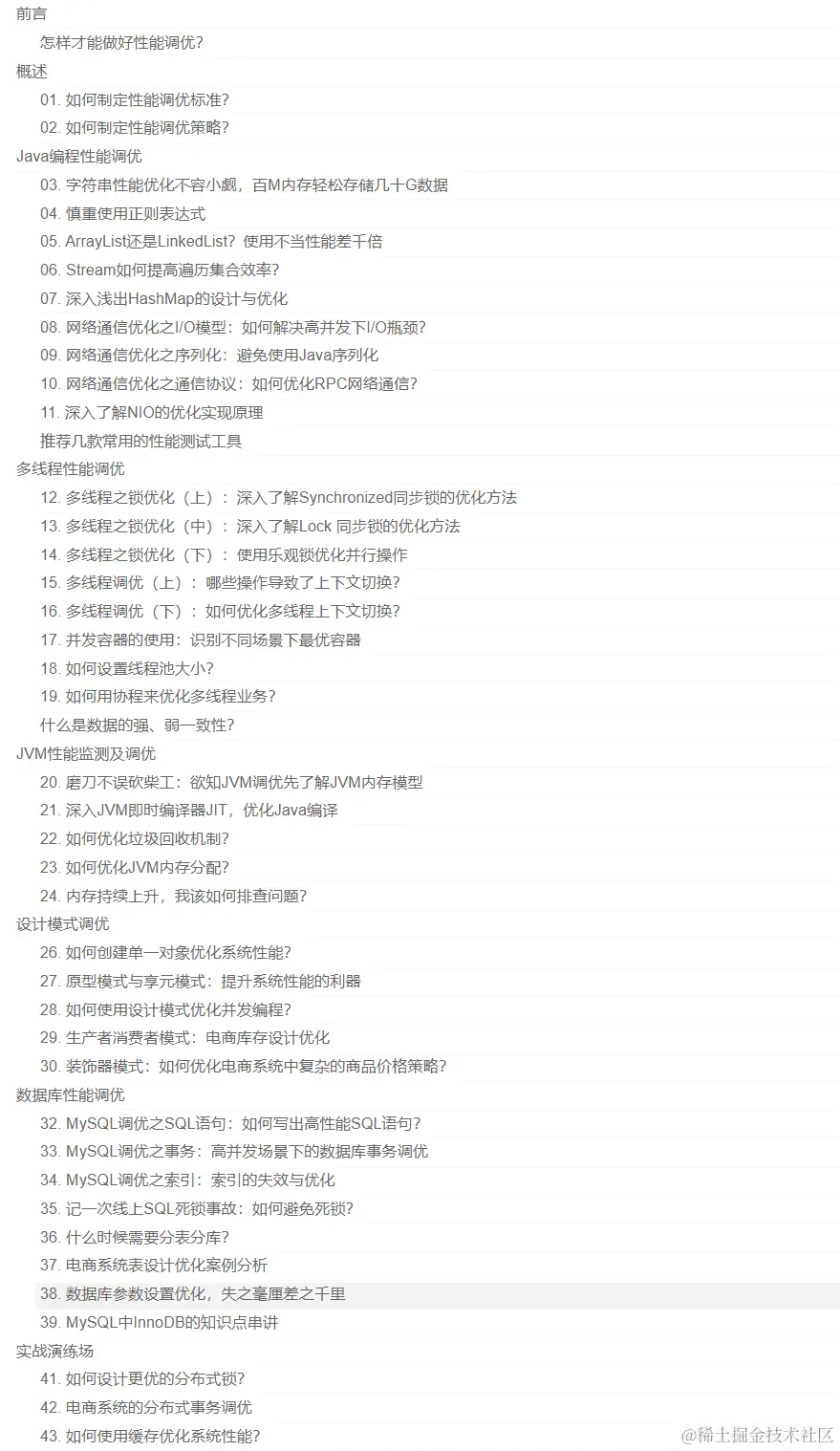 前言

怎样才能做好性能调优？

概述

01. 如何制定性能调优标准？

02. 如何制定性能调优策略？

Java编程性能调优

03. 字符串性能优化不容小觑，百M内存轻松存储几十G数据

04. 慎重使用正则表达式

05. ArrayList还是LinkedList？使用不当性能差千倍

06. Stream如何提高遍历集合效率？

07. 深入浅出HashMap的设计与优化

08. 网络通信优化之I/O模型：如何解决高并发下I/O瓶颈？

09. 网络通信优化之序列化：避免使用Java序列化

10. 网络通信优化之通信协议：如何优化RPC网络通信？

11. 深入了解NIO的优化实现原理

推荐几款常用的性能测试工具

多线程性能调优

12. 多线程之锁优化（上）：深入了解Synchronized同步锁的优化方法

13. 多线程之锁优化（中）：深入了解Lock 同步锁的优化方法

14. 多线程之锁优化（下）：使用乐观锁优化并行操作

15. 多线程调优（上）：哪些操作导致了上下文切换？

16. 多线程调优（下）：如何优化多线程上下文切换？

17. 并发容器的使用：识别不同场景下最优容器

18. 如何设置线程池大小？

19. 如何用协程来优化多线程业务？

什么是数据的强、弱一致性？

JVM性能监测及调优

20. 磨刀不误砍柴工：欲知JVM调优先了解JVM内存模型

21. 深入JVM即时编译器JIT，优化Java编译

22. 如何优化垃圾回收机制？

23. 如何优化JVM内存分配？

24. 内存持续上升，我该如何排查问题？

设计模式调优

26. 如何创建单一对象优化系统性能？

27. 原型模式与享元模式：提升系统性能的利器

28. 如何使用设计模式优化并发编程？

29. 生产者消费者模式：电商库存设计优化

30. 装饰器模式：如何优化电商系统中复杂的商品价格策略？

数据库性能调优

32. MySQL调优之SQL语句：如何写出高性能SQL语句？

33. MySQL调优之事务：高并发场景下的数据库事务调优

34. MySQL调优之索引：索引的失效与优化

35. 记一次线上SQL死锁事故：如何避免死锁？

36. 什么时候需要分表分库？

37. 电商系统表设计优化案例分析

38. 数据库参数设置优化，失之毫厘差之千里

39. MySQL中InnoDB的知识点串讲

实战演练场

41. 如何设计更优的分布式锁？

42. 电商系统的分布式事务调优

43. 如何使用缓存优化系统性能？

@稀土掘金技术社区